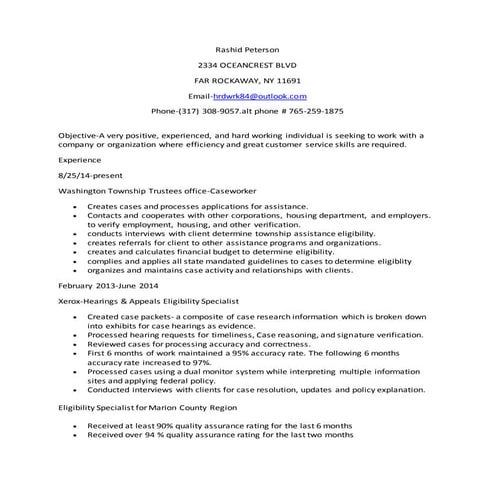 Rashid Peterson

2334 OCEANCREST BLVD

FAR ROCKAWAY, NY 11691

Email-hrdwrk84@outlook.com

Phone-(317) 308-9057.alt phone # 765-259-1875

Objective-A very positive, experienced, and hard working individual is seeking to work with a company or organization where efficiency and great customer service skills are required.

Experience

8/25/14-present

Washington Township Trustees office-Caseworker

- Creates cases and processes applications for assistance.
- Contacts and cooperates with other corporations, housing department, and employers. to verify employment, housing, and other verification.
- conducts interviews with client determine township assistance eligibility.
- creates referrals for client to other assistance programs and organizations.
- creates and calculates financial budget to determine eligibility.
- complies and applies all state mandated guidelines to cases to determine eligiblity
- organizes and maintains case activity and relationships with clients.

February 2013-June 2014

Xerox-Hearings & Appeals Eligibility Specialist

- Created case packets- a composite of case research information which is broken down into exhibits for case hearings as evidence.
- Processed hearing requests for timeliness, Case reasoning, and signature verification.
- Reviewed cases for processing accuracy and correctness.
- First 6 months of work maintained a 95% accuracy rate. The following 6 months accuracy rate increased to 97%.
- Processed cases using a dual monitor system while interpreting multiple information sites and applying federal policy.
- Conducted interviews with clients for case resolution, updates and policy explanation.

Eligibility Specialist for Marion County Region

- Received at least 90% quality assurance rating for the last 6 months
- Received over 94 % quality assurance rating for the last two months